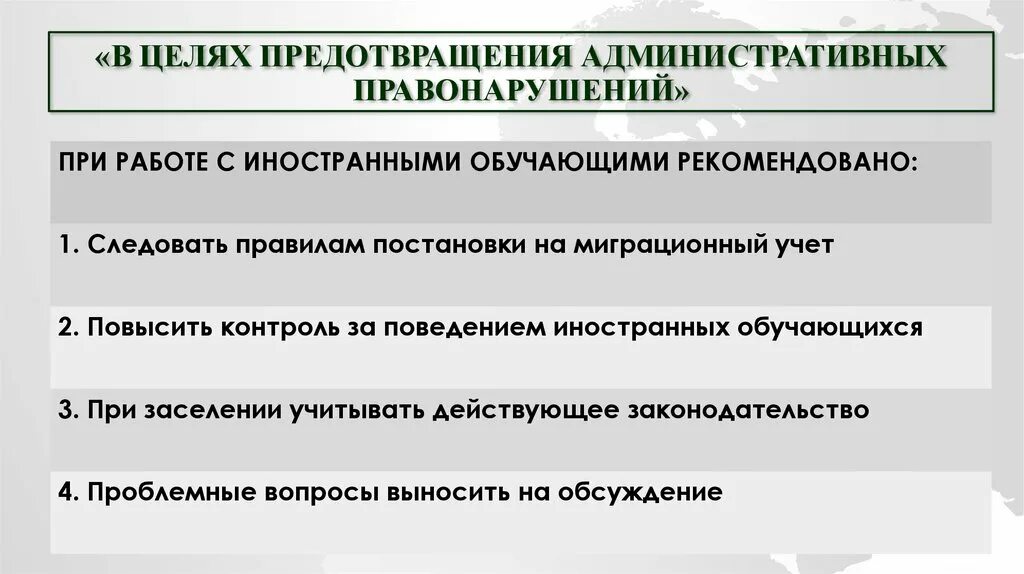 «В ЦЕЛЯХ ПРЕДОТВРАЩЕНИЯ АДМИНИСТРАТИВНЫХ ПРАВОНАРУШЕНИЙ»

ПРИ РАБОТЕ С ИНОСТРАННЫМИ ОБУЧАЮЩИМИ РЕКОМЕНДОВАНО:

1. Следовать правилам постановки на миграционный учет

2. Повысить контроль за поведением иностранных обучающихся

3. При заселении учитывать действующее законодательство

4. Проблемные вопросы выносить на обсуждение